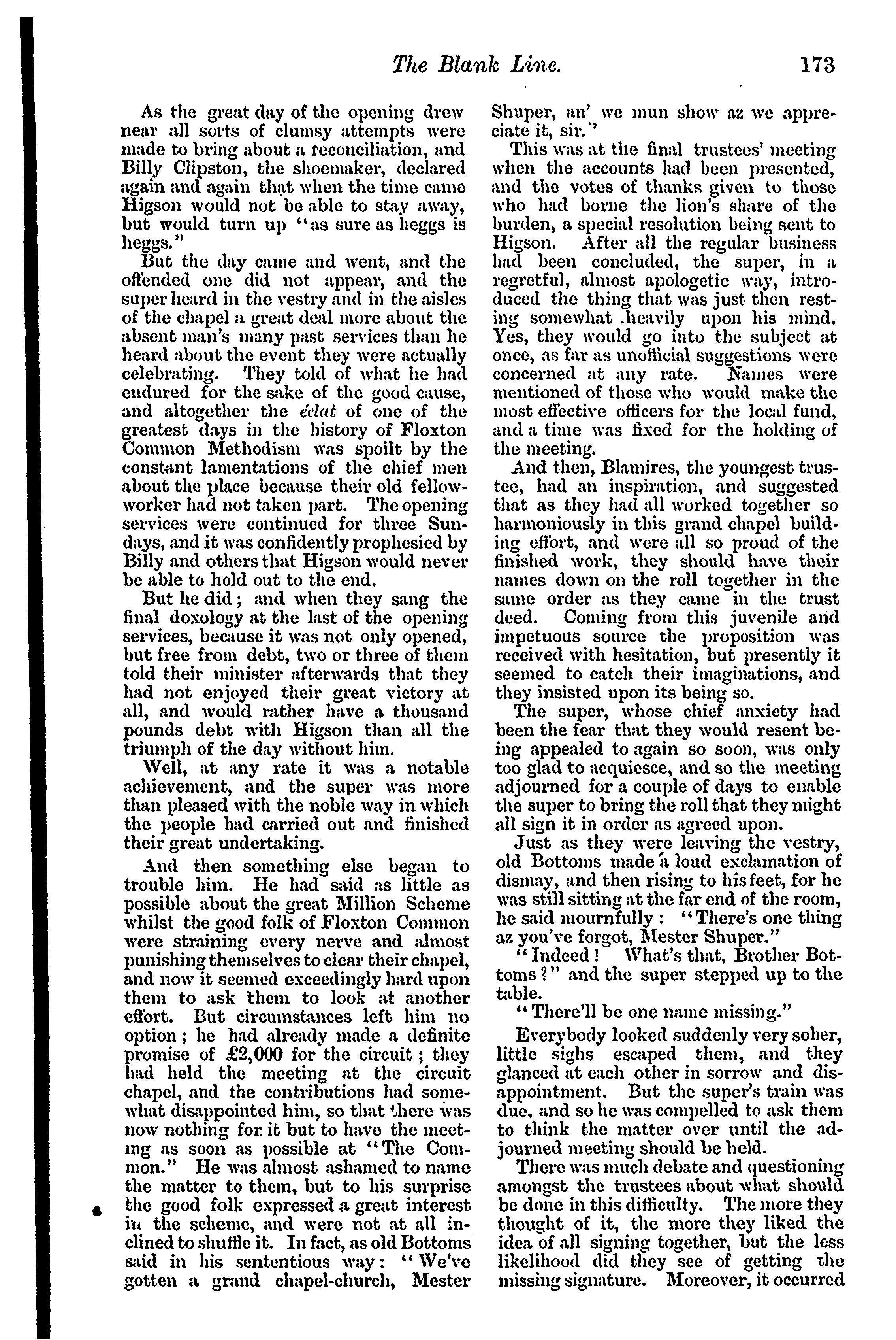 The Blank Line. 173

As the great day of the opening drew near all sorts of clumsy attempts were made to bring about a reconciliation, and Billy Clipston, the shoemaker, declared again and again that when the time came Higson would not be able to stay away, but would turn up "as sure as heggs is heggs."

But the day came and went, and the offended one did not appear, and the super heard in the vestry and in the aisles of the chapel a great deal more about the absent man's many past services than he heard about the event they were actually celebrating. They told of what he had endured for the sake of the good cause, and altogether the éclat of one of the greatest days in the history of Floxton Common Methodism was spoilt by the constant lamentations of the chief men about the place because their old fellow-worker had not taken part. The opening services were continued for three Sundays, and it was confidently prophesied by Billy and others that Higson would never be able to hold out to the end.

But he did; and when they sang the final doxology at the last of the opening services, because it was not only opened, but free from debt, two or three of them told their minister afterwards that they had not enjoyed their great victory at all, and would rather have a thousand pounds debt with Higson than all the triumph of the day without him.

Well, at any rate it was a notable achievement, and the super was more than pleased with the noble way in which the people had carried out and finished their great undertaking.

And then something else began to trouble him. He had said as little as possible about the great Million Scheme whilst the good folk of Floxton Common were straining every nerve and almost punishing themselves to clear their chapel, and now it seemed exceedingly hard upon them to ask them to look at another effort. But circumstances left him no option; he had already made a definite promise of £2,000 for the circuit; they had held the meeting at the circuit chapel, and the contributions had somewhat disappointed him, so that there was now nothing for it but to have the meeting as soon as possible at "The Common." He was almost ashamed to name the matter to them, but to his surprise the good folk expressed a great interest in the scheme, and were not at all inclined to shuffle it. In fact, as old Bottoms said in his sententious way: "We've gotten a grand chapel-church, Mester Shuper, an' we mun show az we appreciate it, sir."

This was at the final trustees' meeting when the accounts had been presented, and the votes of thanks given to those who had borne the lion's share of the burden, a special resolution being sent to Higson. After all the regular business had been concluded, the super, in a regretful, almost apologetic way, introduced the thing that was just then resting somewhat heavily upon his mind. Yes, they would go into the subject at once, as far as unofficial suggestions were concerned at any rate. Names were mentioned of those who would make the most effective officers for the local fund, and a time was fixed for the holding of the meeting.

And then, Blamires, the youngest trustee, had an inspiration, and suggested that as they had all worked together so harmoniously in this grand chapel building effort, and were all so proud of the finished work, they should have their names down on the roll together in the same order as they came in the trust deed. Coming from this juvenile and impetuous source the proposition was received with hesitation, but presently it seemed to catch their imaginations, and they insisted upon its being so.

The super, whose chief anxiety had been the fear that they would resent being appealed to again so soon, was only too glad to acquiesce, and so the meeting adjourned for a couple of days to enable the super to bring the roll that they might all sign it in order as agreed upon.

Just as they were leaving the vestry, old Bottoms made a loud exclamation of dismay, and then rising to his feet, for he was still sitting at the far end of the room, he said mournfully: "There's one thing az you've forgot, Mester Shuper."

"Indeed! What's that, Brother Bottoms?" and the super stepped up to the table.

"There'll be one name missing."

Everybody looked suddenly very sober, little sighs escaped them, and they glanced at each other in sorrow and disappointment. But the super's train was due, and so he was compelled to ask them to think the matter over until the adjourned meeting should be held.

There was much debate and questioning amongst the trustees about what should be done in this difficulty. The more they thought of it, the more they liked the idea of all signing together, but the less likelihood did they see of getting the missing signature. Moreover, it occurred